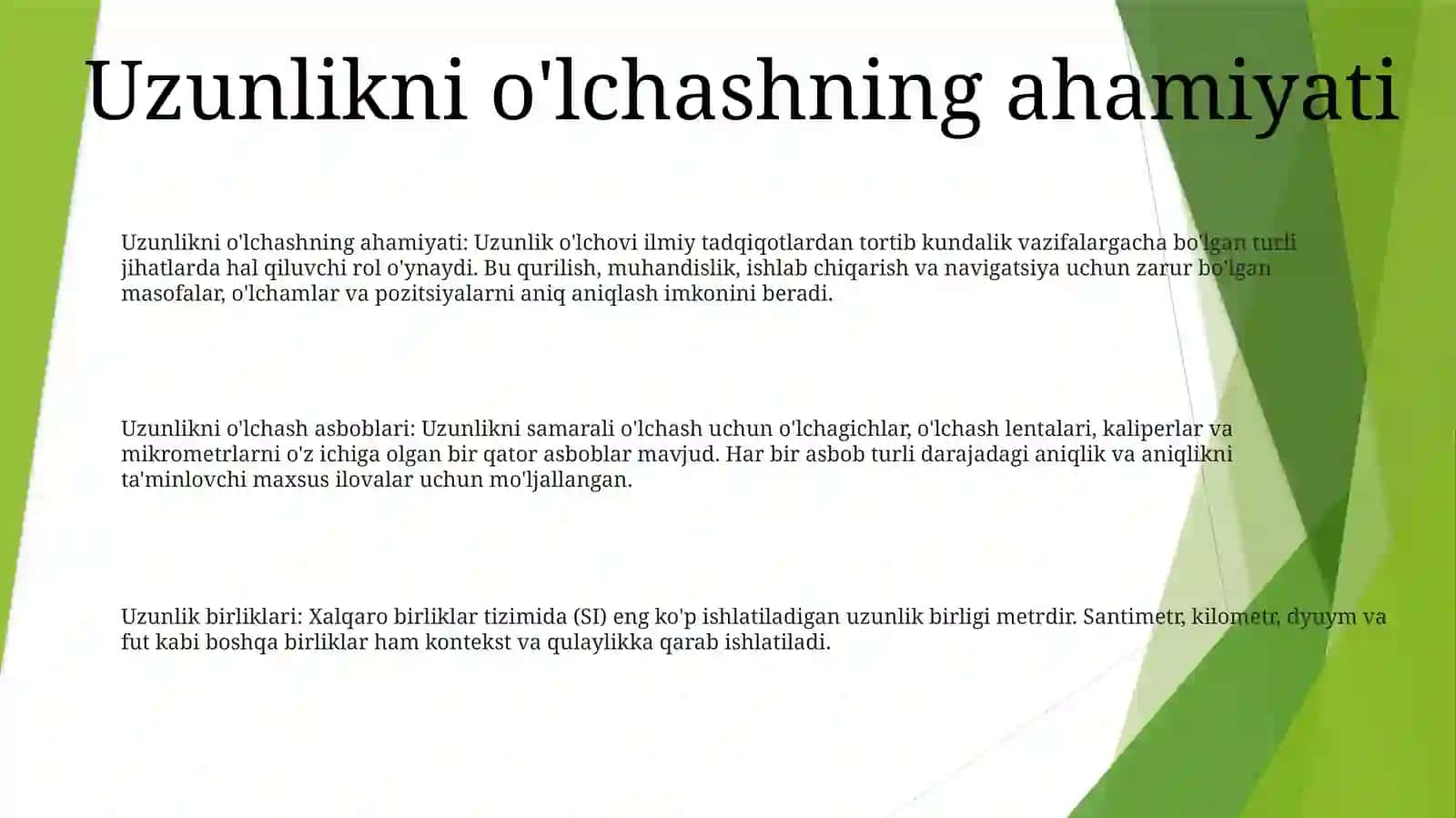 Uzunlikni o'lchashning ahamiyati

Uzunlikni o'lchashning ahamiyati: Uzunlik o'lchovi ilmiy tadqiqotlardan tortib kundalik vazifalargacha bo'lgan turli jihatlarda hal qiluvchi rol o'ynaydi. Bu qurilish, muhandislik, ishlab chiqarish va navigatsiya uchun zarur bo'lgan masofalar, o'lchamlar va pozitsiyalarni aniq aniqlash imkonini beradi.

Uzunlikni o'lchash asboblari: Uzunlikni samarali o'lchash uchun o'lchagichlar, o'lchash lentalari, kaliperlar va mikrometrlarni o'z ichiga olgan bir qator asboblar mavjud. Har bir asbob turli darajadagi aniqlik va aniqlikni ta'minlovchi maxsus ilovalar uchun mo'ljallangan.

Uzunlik birliklari: Xalqaro birliklar tizimida (SI) eng ko'p ishlatiladigan uzunlik birligi metrdir. Santimetr, kilometr, dyuym va fut kabi boshqa birliklar ham kontekst va qulaylikka qarab ishlatiladi.